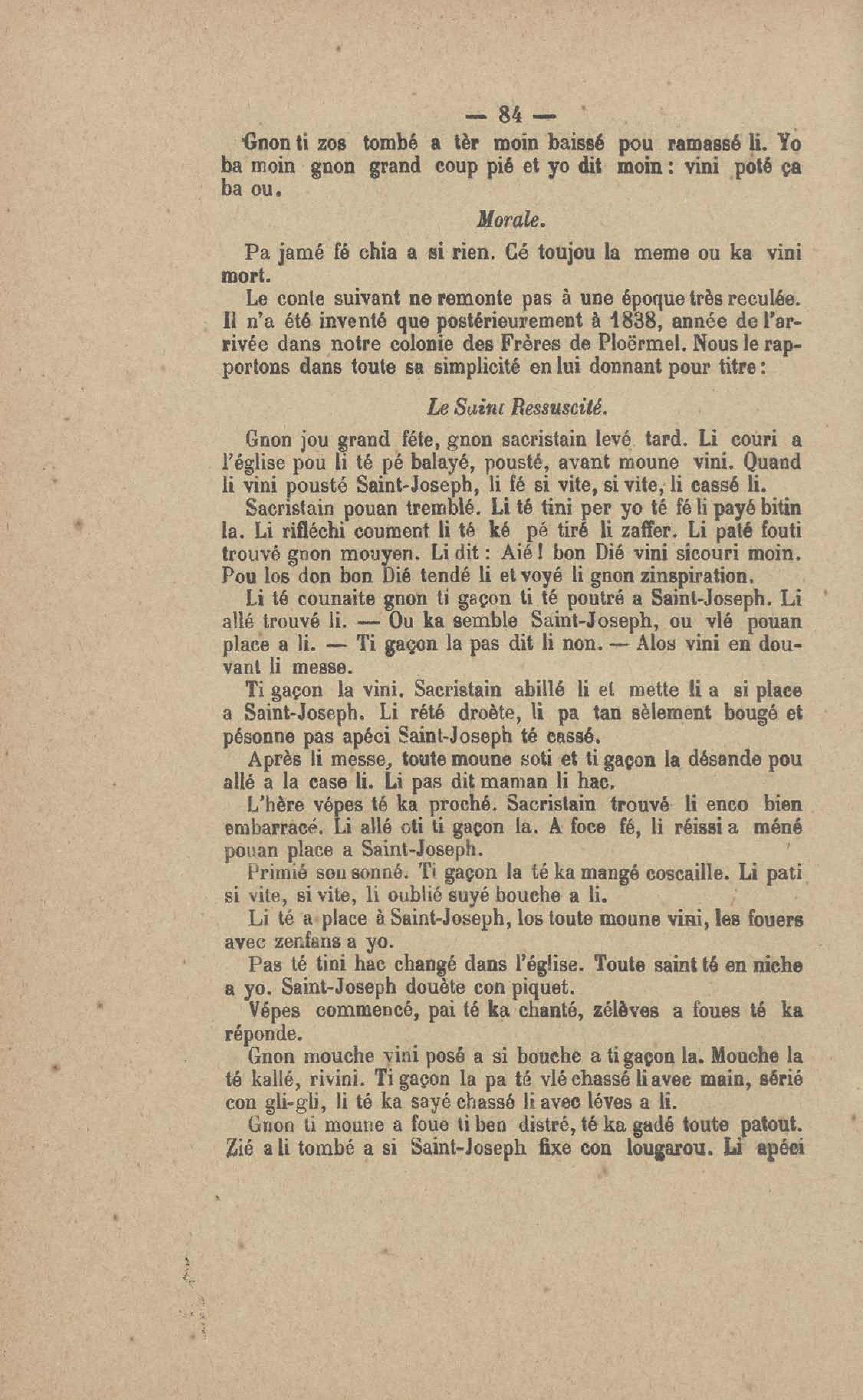 — 84 —

Gnon ti zos tombé a tèr moin baissé pou ramassé li. Yo ba moin gnon grand coup pié et yo dit moin : vini poté ça ba ou.

Morale.

Pa jamé fé chia a si rien. Cé toujou la meme ou ka vini mort.

Le conte suivant ne remonte pas à une époque très reculée. Il n'a été inventé que postérieurement à 1838, année de l'arrivée dans notre colonie des Frères de Ploërmel. Nous le rapportons dans toute sa simplicité en lui donnant pour titre :

Le Saint Ressuscité.

Gnon jou grand féte, gnon sacristain levé tard. Li couri a l'église pou li té pé balayé, pousté, avant moune vini. Quand li vini pousté Saint-Joseph, li fé si vite, si vite, li cassé li.

Sacristain pouan tremblé. Li té tini per yo té fé li payé bitin la. Li rifléchi coument li té ké pé tiré li zaffer. Li paté fouti trouvé gnon mouyen. Li dit : Aïé ! bon Dié vini sicouri moin. Pou los don bon Dié tendé li et voyé li gnon zinspiration.

Li té counaite gnon ti gaçon ti té poutré a Saint-Joseph. Li allé trouvé li. — Ou ka semble Saint-Joseph, ou vlé pouan place a li. — Ti gaçon la pas dit li non. — Alos vini en douvant li messe.

Ti gaçon la vini. Sacristain abillé li et mette li a si place a Saint-Joseph. Li rété droète, li pa tan sèlement bougé et pésonne pas apéci Saint-Joseph té cassé.

Après li messe, toute moune soti et ti gaçon la désande pou allé a la case li. Li pas dit maman li hac.

L'hère vépes té ka proché. Sacristain trouvé li enco bien embarracé. Li allé oti ti gaçon la. A foce fé, li réissi a méné pouan place a Saint-Joseph.

Primié son sonné. Ti gaçon la té ka mangé coscaille. Li pati si vite, si vite, li oublié suyé bouche a li.

Li té a place à Saint-Joseph, los toute moune vini, les fouers avec zenfans a yo.

Pas té tini hac changé dans l'église. Toute saint té en niche a yo. Saint-Joseph douète con piquet.

Vépes commencé, pai té ka chanté, zélèves a foues té ka réponde.

Gnon mouche vini posé a si bouche a ti gaçon la. Mouche la té kallé, rivini. Ti gaçon la pa té vlé chassé li avec main, sérié con gli-gli, li té ka sayé chassé li avec léves a li.

Gnon ti moune a foue ti ben distré, té ka gadé toute patout. Zié a li tombé a si Saint-Joseph fixe con lougarou. Li apéci